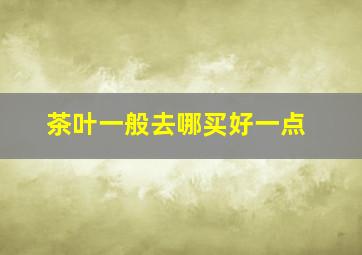 茶叶一般去哪买好一点